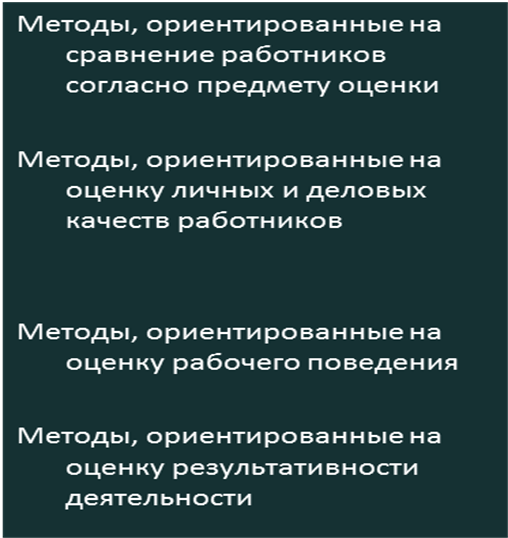 Методы, ориентированные на сравнение работников согласно предмету оценки

Методы, ориентированные на оценку личных и деловых качеств работников

Методы, ориентированные на оценку рабочего поведения

Методы, ориентированные на оценку результативности деятельности